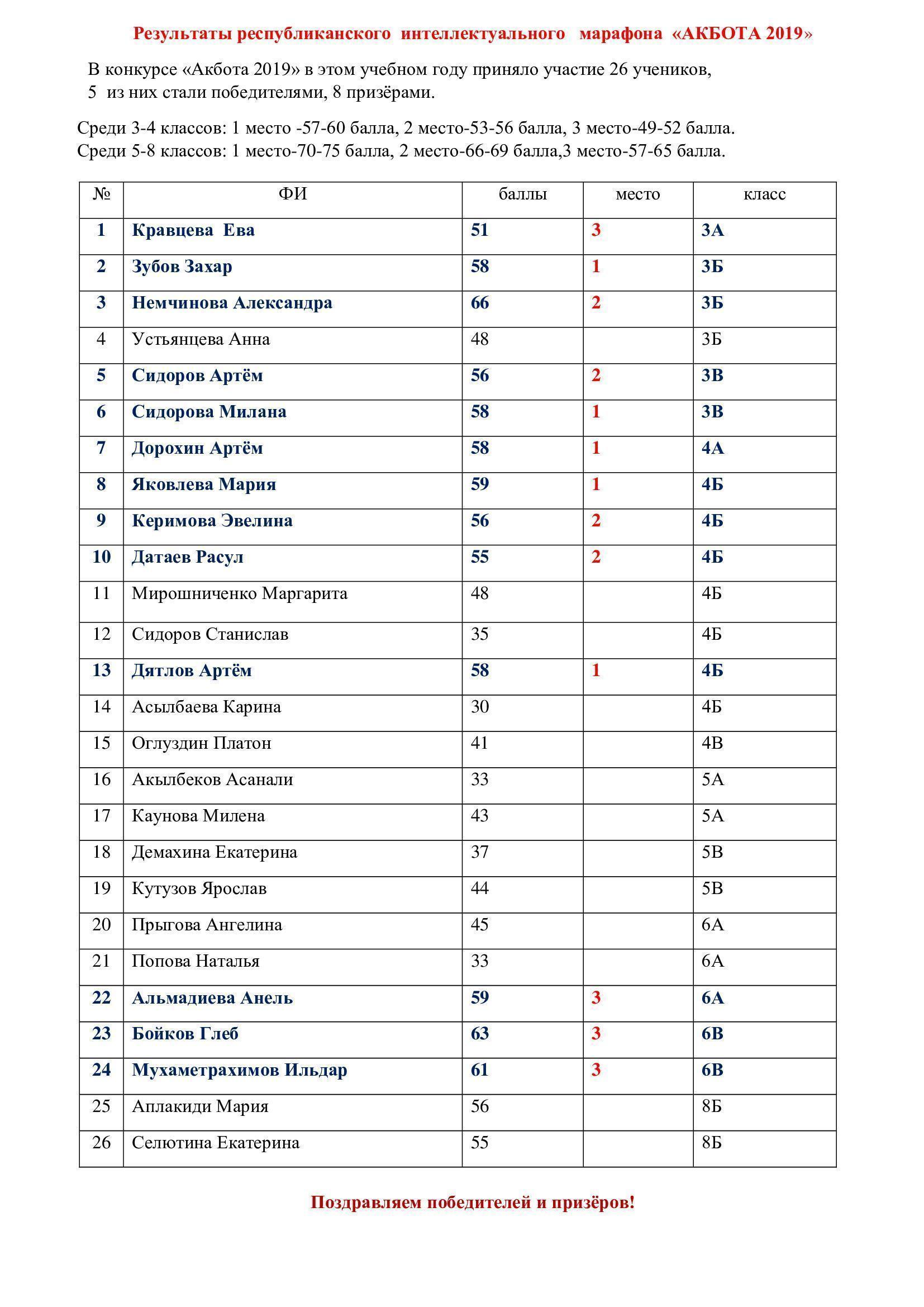 Результаты республиканского интеллектуального марафона «АКБОТА 2019»

В конкурсе «Акбота 2019» в этом учебном году приняло участие 26 учеников, 5 из них стали победителями, 8 призёрами.

Среди 3-4 классов: 1 место -57-60 балла, 2 место-53-56 балла, 3 место-49-52 балла.
Среди 5-8 классов: 1 место-70-75 балла, 2 место-66-69 балла,3 место-57-65 балла.

| № | ФИ | баллы | место | класс |
|---|---|---|---|---|
| 1 | Кравцева Ева | 51 | 3 | 3А |
| 2 | Зубов Захар | 58 | 1 | 3Б |
| 3 | Немчинова Александра | 66 | 2 | 3Б |
| 4 | Устьянцева Анна | 48 | | 3Б |
| 5 | Сидоров Артём | 56 | 2 | 3В |
| 6 | Сидорова Милана | 58 | 1 | 3В |
| 7 | Дорохин Артём | 58 | 1 | 4А |
| 8 | Яковлева Мария | 59 | 1 | 4Б |
| 9 | Керимова Эвелина | 56 | 2 | 4Б |
| 10 | Датаев Расул | 55 | 2 | 4Б |
| 11 | Мирошниченко Маргарита | 48 | | 4Б |
| 12 | Сидоров Станислав | 35 | | 4Б |
| 13 | Дятлов Артём | 58 | 1 | 4Б |
| 14 | Асылбаева Карина | 30 | | 4Б |
| 15 | Оглуздин Платон | 41 | | 4В |
| 16 | Акылбеков Асанали | 33 | | 5А |
| 17 | Каунова Милена | 43 | | 5А |
| 18 | Демахина Екатерина | 37 | | 5В |
| 19 | Кутузов Ярослав | 44 | | 5В |
| 20 | Прыгова Ангелина | 45 | | 6А |
| 21 | Попова Наталья | 33 | | 6А |
| 22 | Альмадиева Анель | 59 | 3 | 6А |
| 23 | Бойков Глеб | 63 | 3 | 6В |
| 24 | Мухаметрахимов Ильдар | 61 | 3 | 6В |
| 25 | Аплакиди Мария | 56 | | 8Б |
| 26 | Селютина Екатерина | 55 | | 8Б |

Поздравляем победителей и призёров!